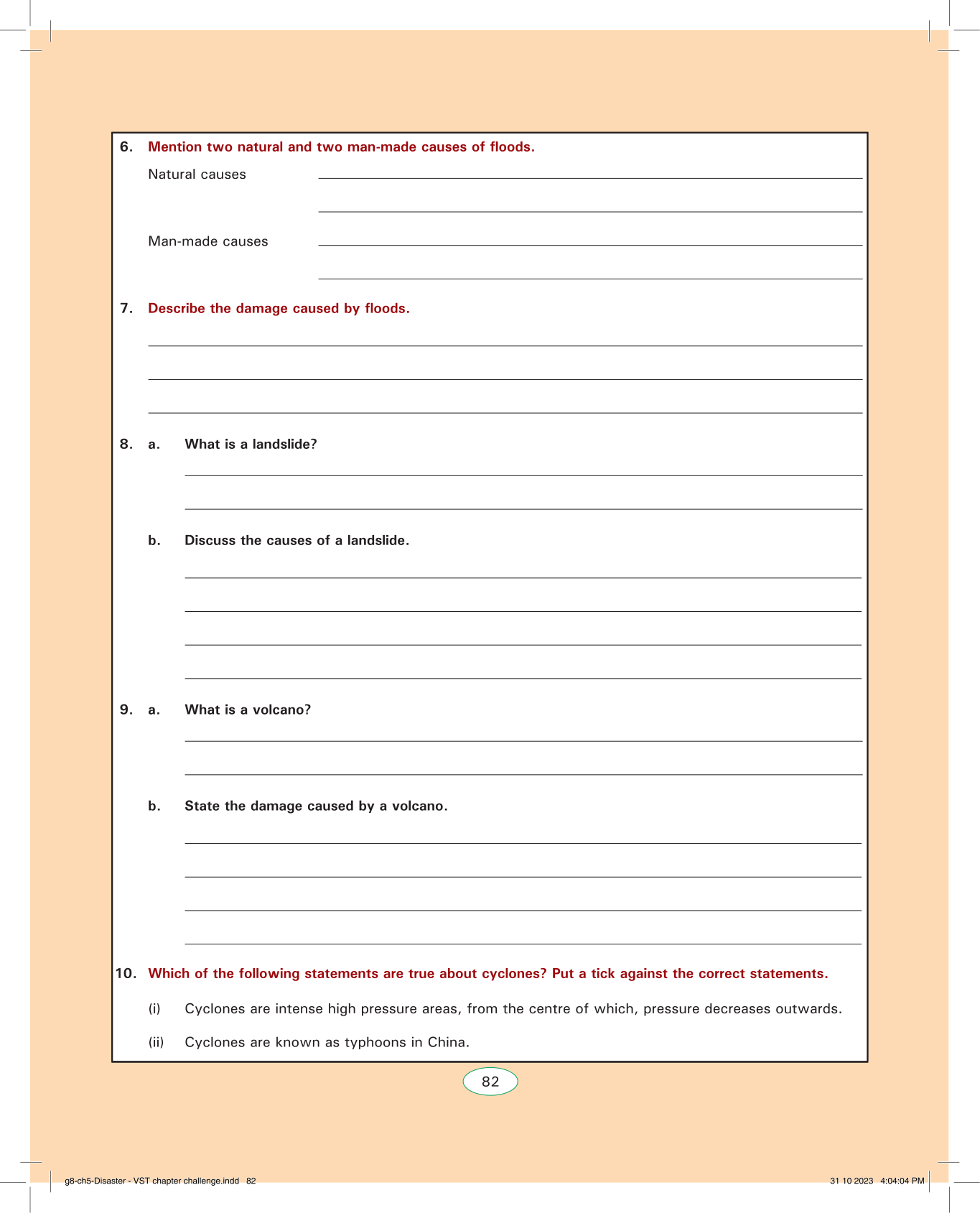 6. Mention two natural and two man-made causes of floods.

Natural causes

Man-made causes

7. Describe the damage caused by floods.

8. a. What is a landslide?

b. Discuss the causes of a landslide.

9. a. What is a volcano?

b. State the damage caused by a volcano.

10. Which of the following statements are true about cyclones? Put a tick against the correct statements.

(i) Cyclones are intense high pressure areas, from the centre of which, pressure decreases outwards.

(ii) Cyclones are known as typhoons in China.

82

g8-ch5-Disaster - VST chapter challenge.indd 82

31 10 2023 4:04:04 PM